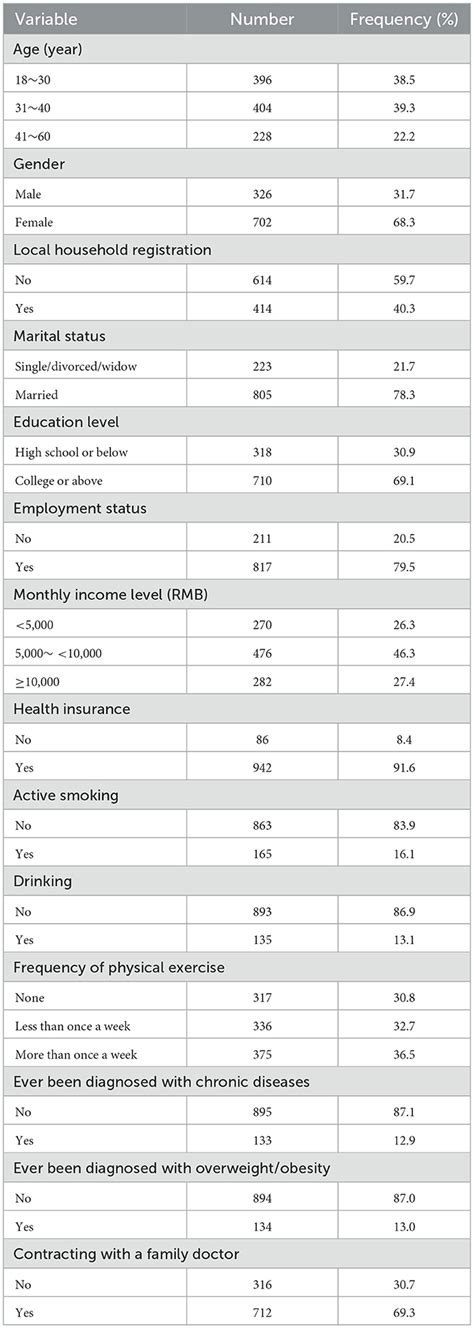 | Variable | Number | Frequency (%) |
|---|---|---|
| Age (year) | | |
| 18~30 | 396 | 38.5 |
| 31~40 | 404 | 39.3 |
| 41~60 | 228 | 22.2 |
| Gender | | |
| Male | 326 | 31.7 |
| Female | 702 | 68.3 |
| Local household registration | | |
| No | 614 | 59.7 |
| Yes | 414 | 40.3 |
| Marital status | | |
| Single/divorced/widow | 223 | 21.7 |
| Married | 805 | 78.3 |
| Education level | | |
| High school or below | 318 | 30.9 |
| College or above | 710 | 69.1 |
| Employment status | | |
| No | 211 | 20.5 |
| Yes | 817 | 79.5 |
| Monthly income level (RMB) | | |
| <5,000 | 270 | 26.3 |
| 5,000~ <10,000 | 476 | 46.3 |
| ≥10,000 | 282 | 27.4 |
| Health insurance | | |
| No | 86 | 8.4 |
| Yes | 942 | 91.6 |
| Active smoking | | |
| No | 863 | 83.9 |
| Yes | 165 | 16.1 |
| Drinking | | |
| No | 893 | 86.9 |
| Yes | 135 | 13.1 |
| Frequency of physical exercise | | |
| None | 317 | 30.8 |
| Less than once a week | 336 | 32.7 |
| More than once a week | 375 | 36.5 |
| Ever been diagnosed with chronic diseases | | |
| No | 895 | 87.1 |
| Yes | 133 | 12.9 |
| Ever been diagnosed with overweight/obesity | | |
| No | 894 | 87.0 |
| Yes | 134 | 13.0 |
| Contracting with a family doctor | | |
| No | 316 | 30.7 |
| Yes | 712 | 69.3 |